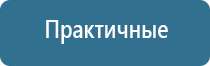 Практичные